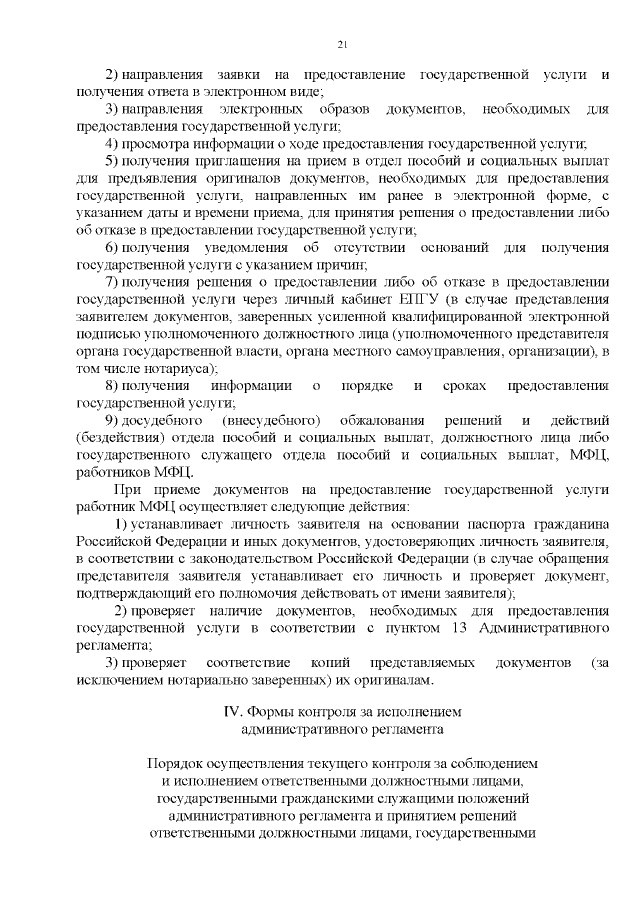 21

2) направления заявки на предоставление государственной услуги и получения ответа в электронном виде;

3) направления электронных образов документов, необходимых для предоставления государственной услуги;

4) просмотра информации о ходе предоставления государственной услуги;

5) получения приглашения на прием в отдел пособий и социальных выплат для предъявления оригиналов документов, необходимых для предоставления государственной услуги, направленных им ранее в электронной форме, с указанием даты и времени приема, для принятия решения о предоставлении либо об отказе в предоставлении государственной услуги;

6) получения уведомления об отсутствии оснований для получения государственной услуги с указанием причин;

7) получения решения о предоставлении либо об отказе в предоставлении государственной услуги через личный кабинет ЕПГУ (в случае представления заявителем документов, заверенных усиленной квалифицированной электронной подписью уполномоченного должностного лица (уполномоченного представителя органа государственной власти, органа местного самоуправления, организации), в том числе нотариуса);

8) получения информации о порядке и сроках предоставления государственной услуги;

9) досудебного (внесудебного) обжалования решений и действий (бездействия) отдела пособий и социальных выплат, должностного лица либо государственного служащего отдела пособий и социальных выплат, МФЦ, работников МФЦ.

При приеме документов на предоставление государственной услуги работник МФЦ осуществляет следующие действия:

1) устанавливает личность заявителя на основании паспорта гражданина Российской Федерации и иных документов, удостоверяющих личность заявителя, в соответствии с законодательством Российской Федерации (в случае обращения представителя заявителя устанавливает его личность и проверяет документ, подтверждающий его полномочия действовать от имени заявителя);

2) проверяет наличие документов, необходимых для предоставления государственной услуги в соответствии с пунктом 13 Административного регламента;

3) проверяет соответствие копий представляемых документов (за исключением нотариально заверенных) их оригиналам.

IV. Формы контроля за исполнением административного регламента

Порядок осуществления текущего контроля за соблюдением и исполнением ответственными должностными лицами, государственными гражданскими служащими положений административного регламента и принятием решений ответственными должностными лицами, государственными